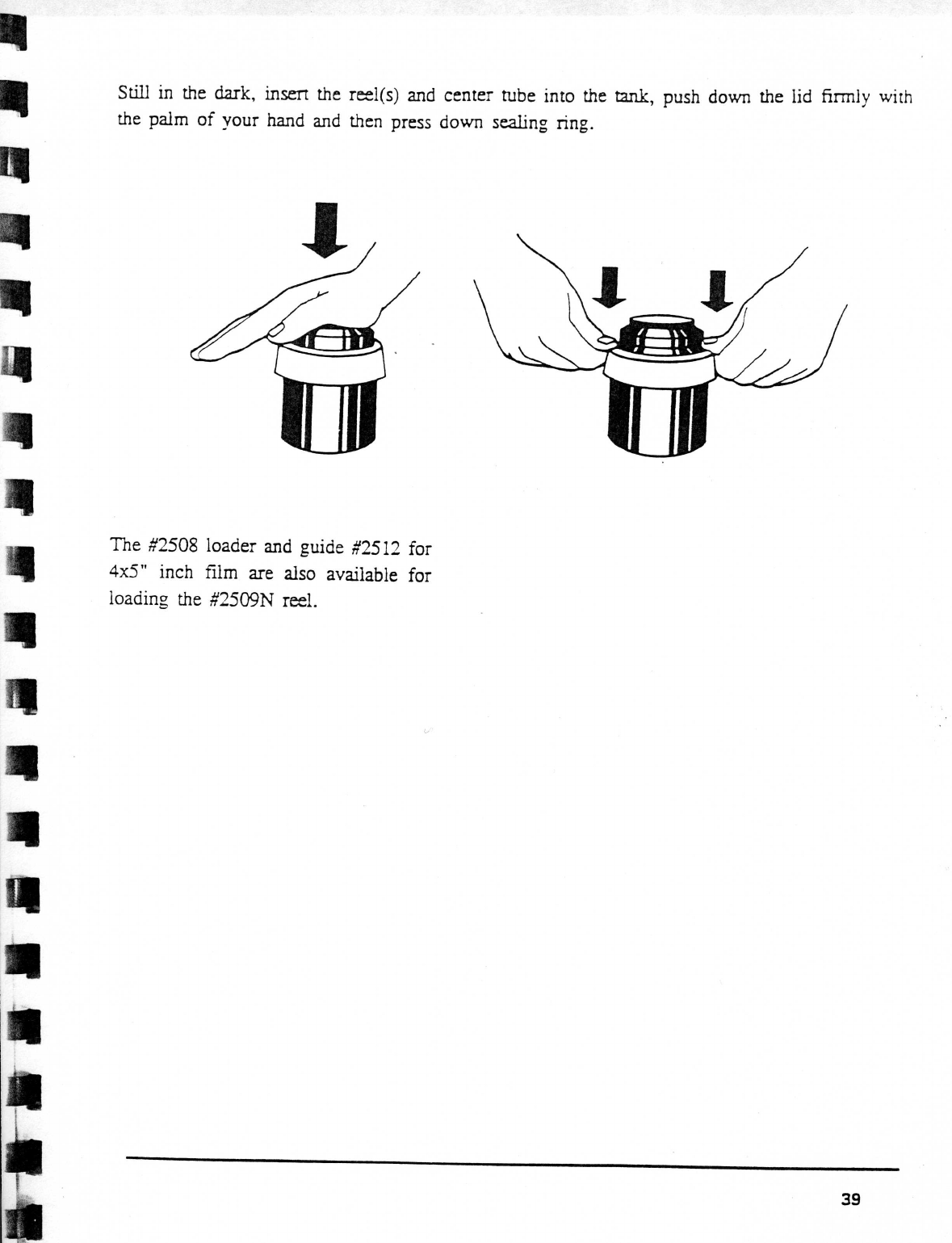 Still in the dark, insert the reel(s) and center tube into the tank, push down the lid firmly with the palm of your hand and then press down sealing ring.

The #2508 loader and guide #2512 for 4x5" inch film are also available for loading the #2509N reel.

39